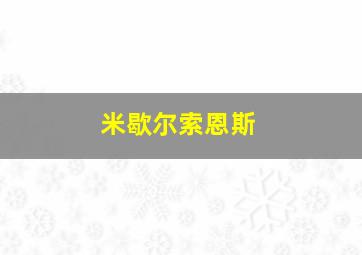 米歇尔索恩斯